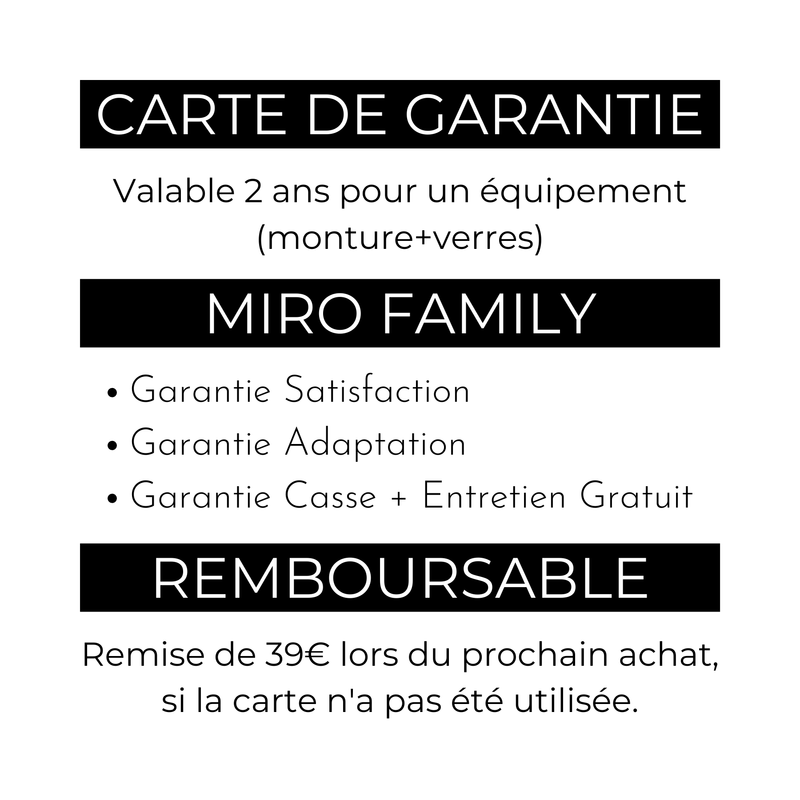 CARTE DE GARANTIE

Valable 2 ans pour un équipement (monture+verres)

MIRO FAMILY

• Garantie Satisfaction
• Garantie Adaptation
• Garantie Casse + Entretien Gratuit

REMBOURSABLE

Remise de 39€ lors du prochain achat, si la carte n'a pas été utilisée.